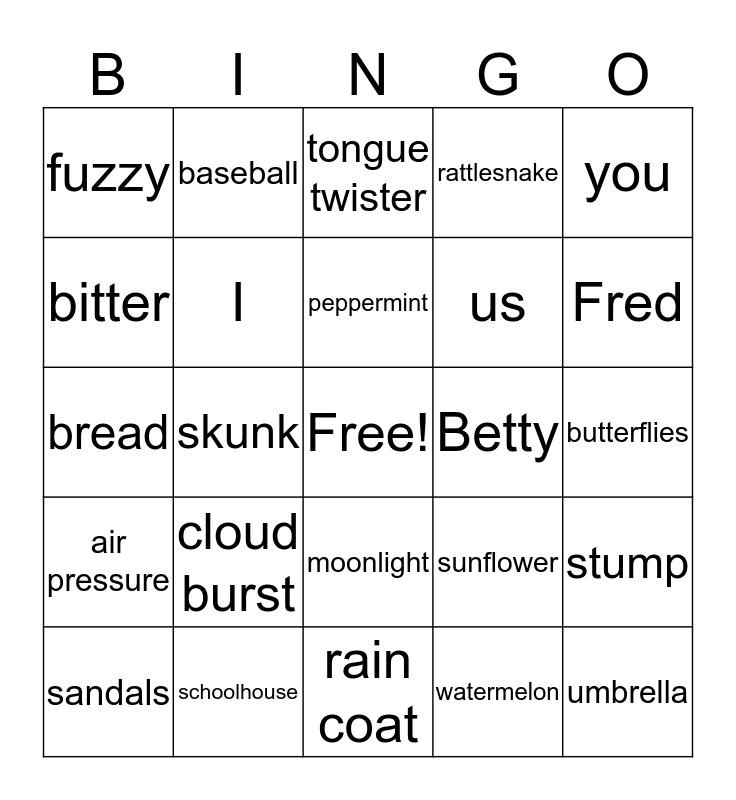 | B | I | N | G | O |
|---|---|---|---|---|
| fuzzy | baseball | tongue twister | rattlesnake | you |
| bitter | I | peppermint | us | Fred |
| bread | skunk | Free! | Betty | butterflies |
| air pressure | cloud burst | moonlight | sunflower | stump |
| sandals | schoolhouse | rain coat | watermelon | umbrella |